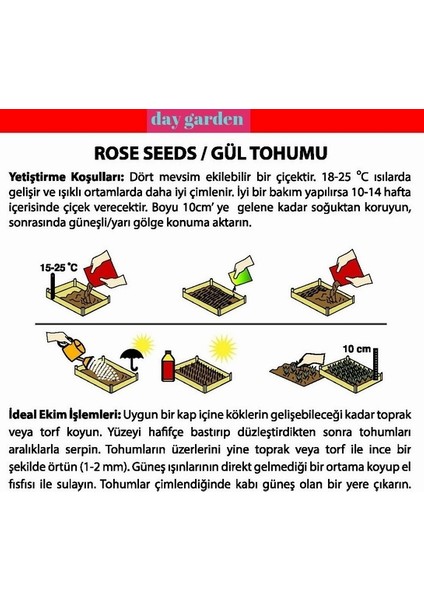 day garden

ROSE SEEDS / GÜL TOHUMU

Yetiştirme Koşulları: Dört mevsim ekilebilir bir çiçektir. 18-25 °C ısılarda gelişir ve ışıklı ortamlarda daha iyi çimlenir. İyi bir bakım yapılırsa 10-14 hafta içerisinde çiçek verecektir. Boyu 10cm' ye gelene kadar soğuktan koruyun, sonrasında güneşli/yarı gölge konuma aktarın.

15-25 °C

10 cm

İdeal Ekim İşlemleri: Uygun bir kap içine köklerin gelişebileceği kadar toprak veya torf koyun. Yüzeyi hafifçe bastırıp düzleştirdikten sonra tohumları aralıklarla serpin. Tohumların üzerlerini yine toprak veya torf ile ince bir şekilde örtün (1-2 mm). Güneş ışınlarının direkt gelmediği bir ortama koyup el fısfısı ile sulayın. Tohumlar çimlendiğinde kabı güneş olan bir yere çıkarın.